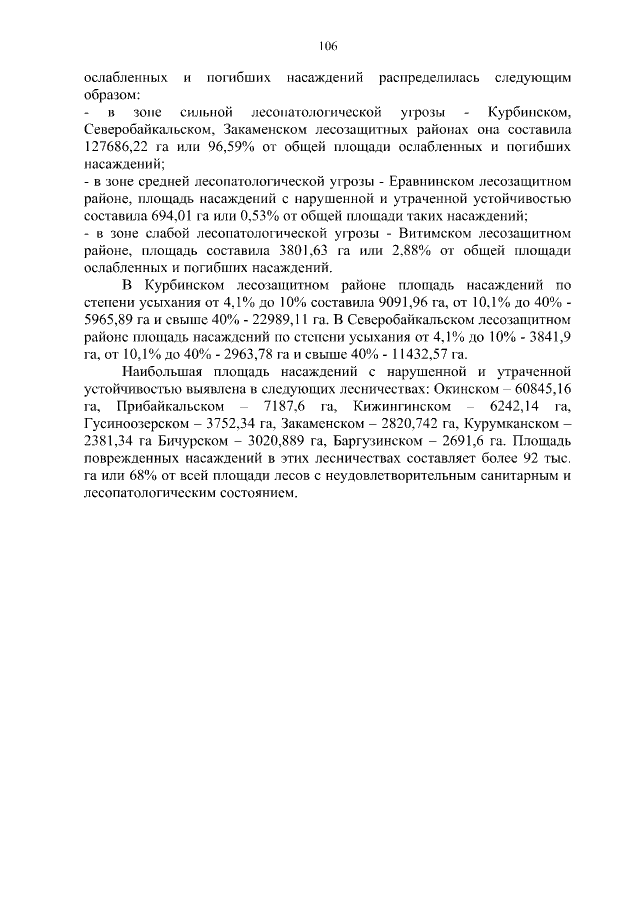 106

ослабленных и погибших насаждений распределилась следующим образом:
- в зоне сильной лесопатологической угрозы - Курбинском, Северобайкальском, Закаменском лесозащитных районах она составила 127686,22 га или 96,59% от общей площади ослабленных и погибших насаждений;
- в зоне средней лесопатологической угрозы - Еравнинском лесозащитном районе, площадь насаждений с нарушенной и утраченной устойчивостью составила 694,01 га или 0,53% от общей площади таких насаждений;
- в зоне слабой лесопатологической угрозы - Витимском лесозащитном районе, площадь составила 3801,63 га или 2,88% от общей площади ослабленных и погибших насаждений.

В Курбинском лесозащитном районе площадь насаждений по степени усыхания от 4,1% до 10% составила 9091,96 га, от 10,1% до 40% - 5965,89 га и свыше 40% - 22989,11 га. В Северобайкальском лесозащитном районе площадь насаждений по степени усыхания от 4,1% до 10% - 3841,9 га, от 10,1% до 40% - 2963,78 га и свыше 40% - 11432,57 га.

Наибольшая площадь насаждений с нарушенной и утраченной устойчивостью выявлена в следующих лесничествах: Окинском – 60845,16 га, Прибайкальском – 7187,6 га, Кижингинском – 6242,14 га, Гусиноозерском – 3752,34 га, Закаменском – 2820,742 га, Курумканском – 2381,34 га Бичурском – 3020,889 га, Баргузинском – 2691,6 га. Площадь поврежденных насаждений в этих лесничествах составляет более 92 тыс. га или 68% от всей площади лесов с неудовлетворительным санитарным и лесопатологическим состоянием.